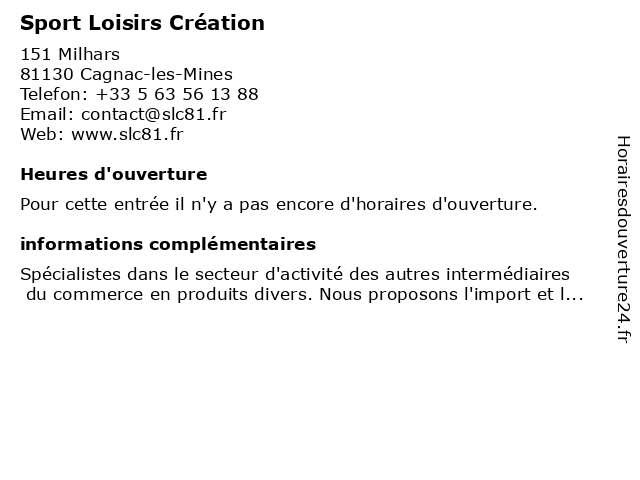 Sport Loisirs Création

151 Milhars
81130 Cagnac-les-Mines
Telefon: +33 5 63 56 13 88
Email: contact@slc81.fr
Web: www.slc81.fr

Heures d'ouverture

Pour cette entrée il n'y a pas encore d'horaires d'ouverture.

informations complémentaires

Spécialistes dans le secteur d'activité des autres intermédiaires du commerce en produits divers. Nous proposons l'import et l...

Horairesdouverture24.fr